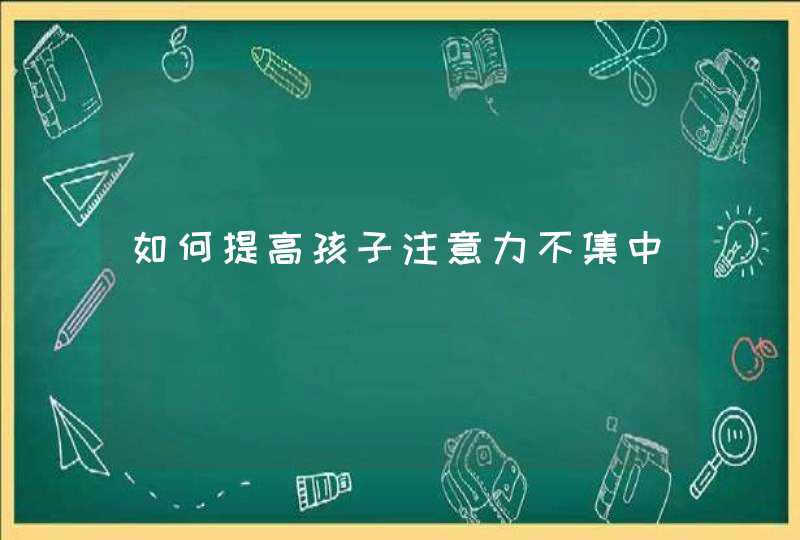 如何提高孩子注意力不集中